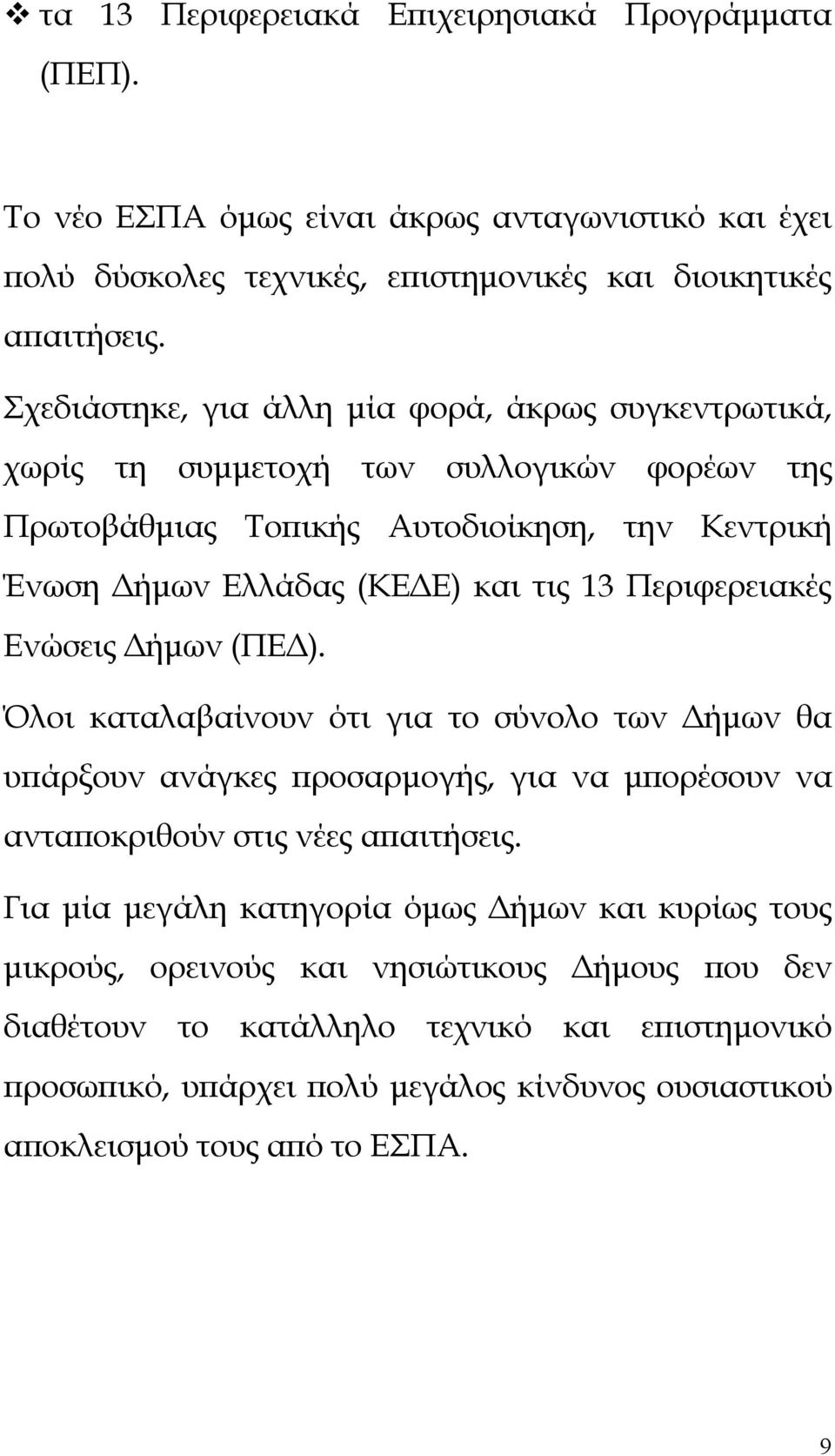 ❖ τα 13 Περιφερειακά Επιχειρησιακά Προγράμματα (ΠΕΠ).

Το νέο ΕΣΠΑ όμως είναι άκρως ανταγωνιστικό και έχει πολύ δύσκολες τεχνικές, επιστημονικές και διοικητικές απαιτήσεις.

Σχεδιάστηκε, για άλλη μία φορά, άκρως συγκεντρωτικά, χωρίς τη συμμετοχή των συλλογικών φορέων της Πρωτοβάθμιας Τοπικής Αυτοδιοίκηση, την Κεντρική Ένωση Δήμων Ελλάδας (ΚΕΔΕ) και τις 13 Περιφερειακές Ενώσεις Δήμων (ΠΕΔ).

Όλοι καταλαβαίνουν ότι για το σύνολο των Δήμων θα υπάρξουν ανάγκες προσαρμογής, για να μπορέσουν να ανταποκριθούν στις νέες απαιτήσεις.

Για μία μεγάλη κατηγορία όμως Δήμων και κυρίως τους μικρούς, ορεινούς και νησιώτικους Δήμους που δεν διαθέτουν το κατάλληλο τεχνικό και επιστημονικό προσωπικό, υπάρχει πολύ μεγάλος κίνδυνος ουσιαστικού αποκλεισμού τους από το ΕΣΠΑ.

9